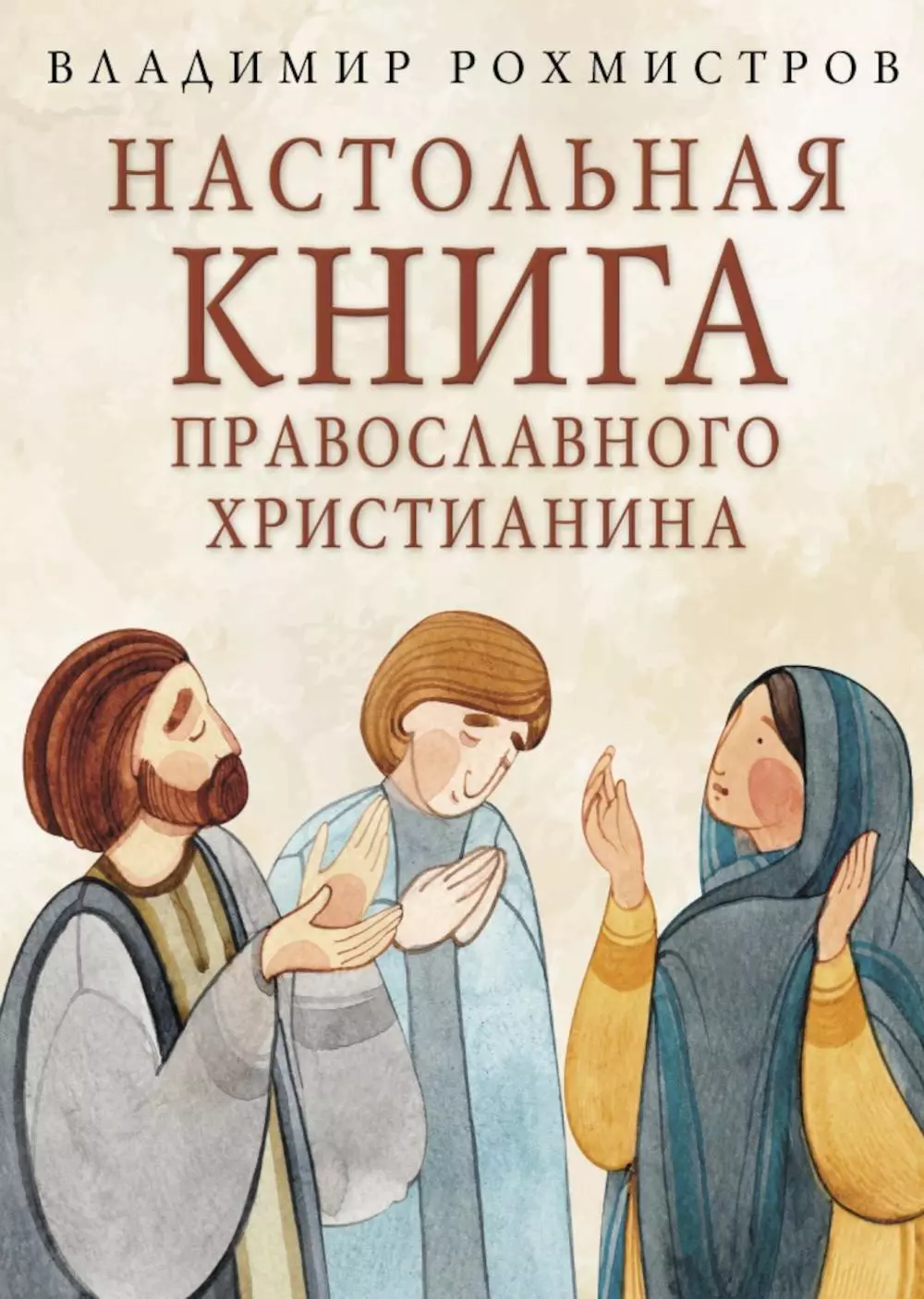 ВЛАДИМИР РОХМИСТРОВ

НАСТОЛЬНАЯ
КНИГА
ПРАВОСЛАВНОГО
ХРИСТИАНИНА